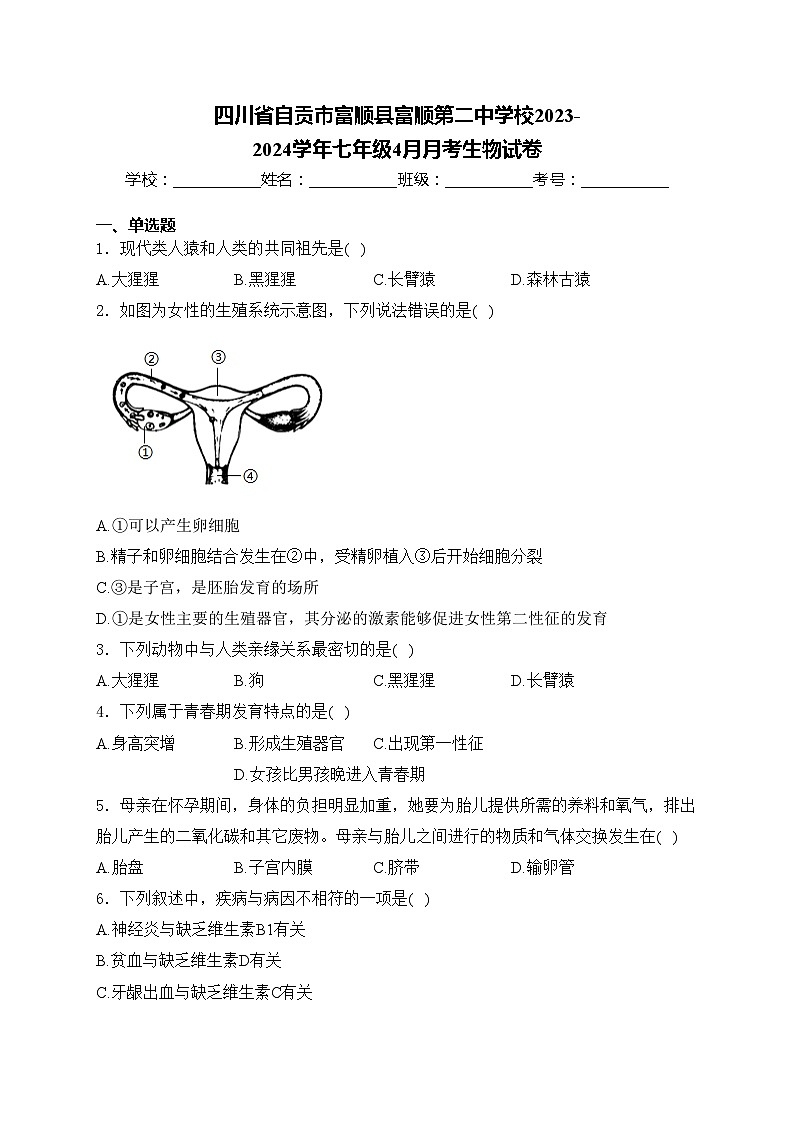 四川省自贡市富顺县富顺第二中学校2023-2024学年七年级4月月考生物试卷

学校：___________姓名：___________班级：___________考号：___________

一、单选题

1．现代类人猿和人类的共同祖先是( )

A.大猩猩　B.黑猩猩　C.长臂猿　D.森林古猿

2．如图为女性的生殖系统示意图，下列说法错误的是( )

②
③
①
④

A.①可以产生卵细胞

B.精子和卵细胞结合发生在②中，受精卵植入③后开始细胞分裂

C.③是子宫，是胚胎发育的场所

D.①是女性主要的生殖器官，其分泌的激素能够促进女性第二性征的发育

3．下列动物中与人类亲缘关系最密切的是( )

A.大猩猩　B.狗　C.黑猩猩　D.长臂猿

4．下列属于青春期发育特点的是( )

A.身高突增　B.形成生殖器官　C.出现第一性征　D.女孩比男孩晚进入青春期

5．母亲在怀孕期间，身体的负担明显加重，她要为胎儿提供所需的养料和氧气，排出胎儿产生的二氧化碳和其它废物。母亲与胎儿之间进行的物质和气体交换发生在( )

A.胎盘　B.子宫内膜　C.脐带　D.输卵管

6．下列叙述中，疾病与病因不相符的一项是( )

A.神经炎与缺乏维生素B1有关

B.贫血与缺乏维生素D有关

C.牙龈出血与缺乏维生素C有关